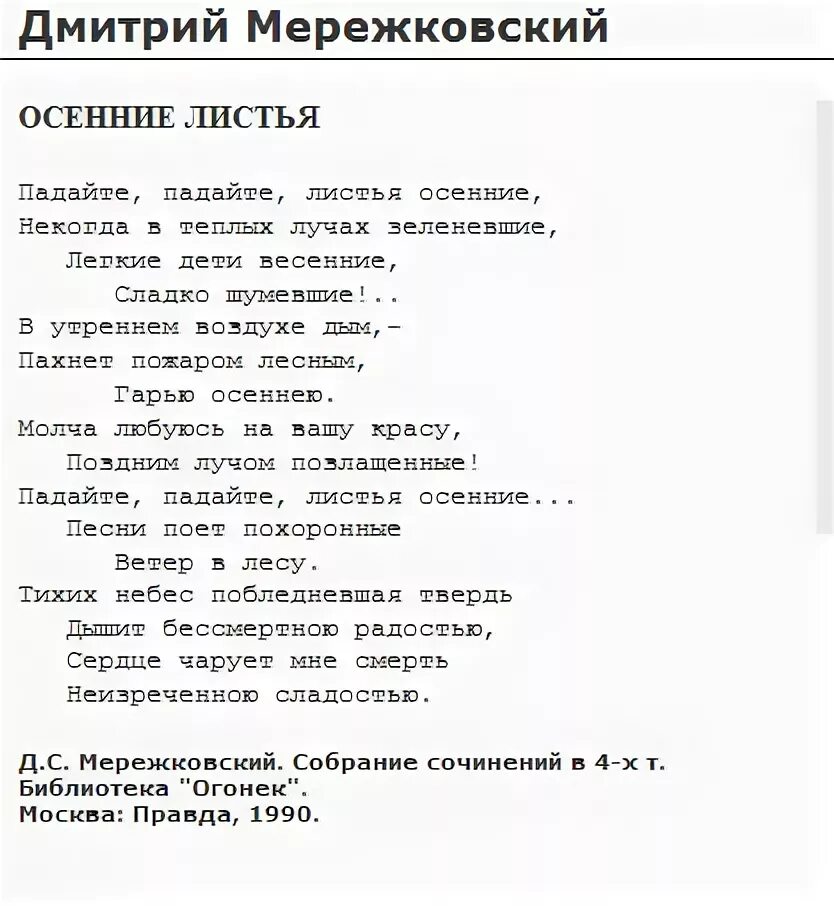 Дмитрий Мережковский

ОСЕННИЕ ЛИСТЬЯ

Падайте, падайте, листья осенние,
Некогда в теплых лучах зеленевшие,
Легкие дети весенние,
Сладко шумевшие!..
В утреннем воздухе дым,-
Пахнет пожаром лесным,
Гарью осеннею.
Молча любуюсь на вашу красу,
Поздним лучом позлащенные!
Падайте, падайте, листья осенние...
Песни поет похоронные
Ветер в лесу.
Тихих небес побледневшая твердь
Дышит бессмертною радостью,
Сердце чарует мне смерть
Неизреченною сладостью.

Д.С. Мережковский. Собрание сочинений в 4-х т.
Библиотека "Огонек".
Москва: Правда, 1990.